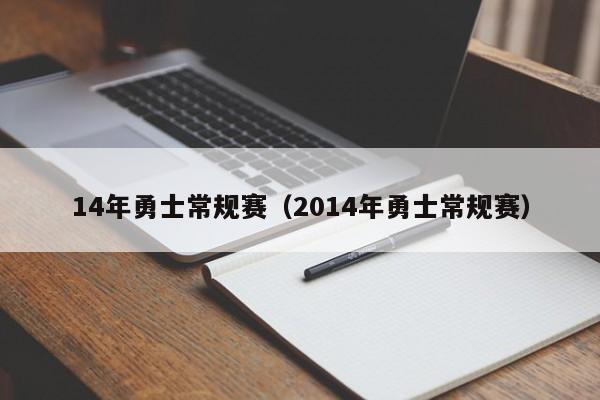 14年勇士常规赛（2014年勇士常规赛）